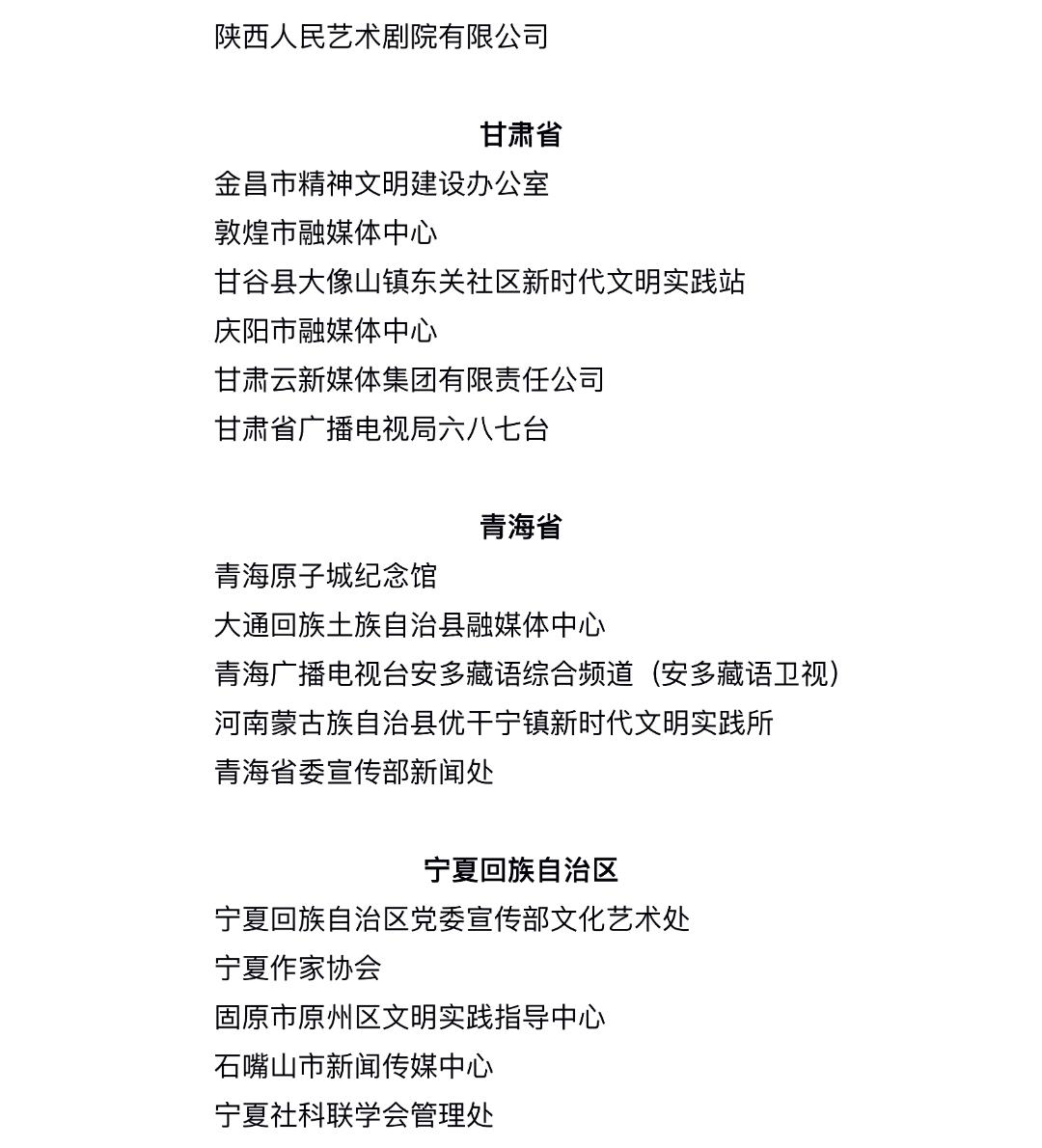 陕西人民艺术剧院有限公司

甘肃省

金昌市精神文明建设办公室
敦煌市融媒体中心
甘谷县大像山镇东关社区新时代文明实践站
庆阳市融媒体中心
甘肃云新媒体集团有限责任公司
甘肃省广播电视局六八七台

青海省

青海原子城纪念馆
大通回族土族自治县融媒体中心
青海广播电视台安多藏语综合频道（安多藏语卫视）
河南蒙古族自治县优干宁镇新时代文明实践所
青海省委宣传部新闻处

宁夏回族自治区

宁夏回族自治区党委宣传部文化艺术处
宁夏作家协会
固原市原州区文明实践指导中心
石嘴山市新闻传媒中心
宁夏社科联学会管理处